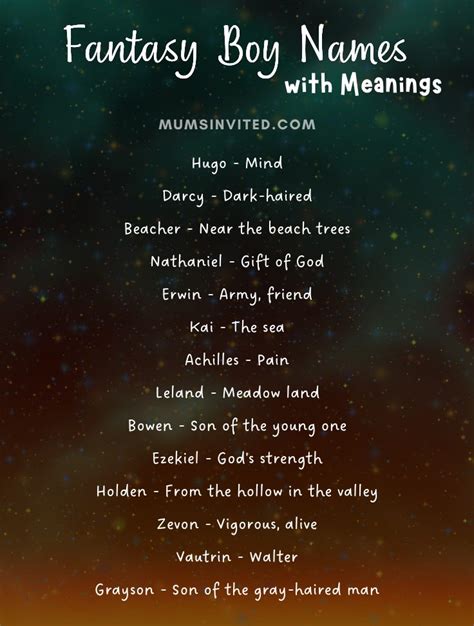 Fantasy Boy Names with Meanings

MUMSINVITED.COM

Hugo - Mind

Darcy - Dark-haired

Beacher - Near the beach trees

Nathaniel - Gift of God

Erwin - Army, friend

Kai - The sea

Achilles - Pain

Leland - Meadow land

Bowen - Son of the young one

Ezekiel - God's strength

Holden - From the hollow in the valley

Zevon - Vigorous, alive

Vautrin - Walter

Grayson - Son of the gray-haired man